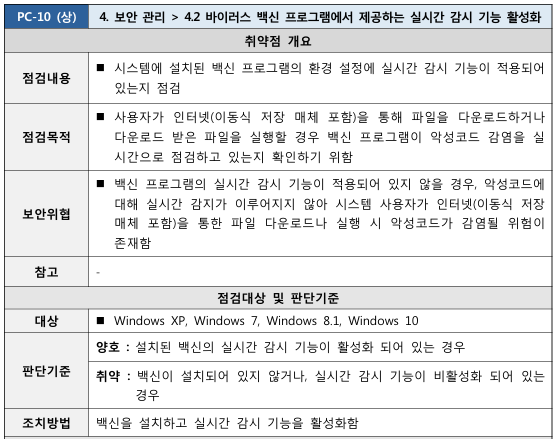 | PC-10 (상) | 4. 보안 관리 > 4.2 바이러스 백신 프로그램에서 제공하는 실시간 감시 기능 활성화 |
|---|---|
| 취약점 개요 | |
| 점검내용 | ■ 시스템에 설치된 백신 프로그램의 환경 설정에 실시간 감시 기능이 적용되어 있는지 점검 |
| 점검목적 | ■ 사용자가 인터넷(이동식 저장 매체 포함)을 통해 파일을 다운로드하거나 다운로드 받은 파일을 실행할 경우 백신 프로그램이 악성코드 감염을 실시간으로 점검하고 있는지 확인하기 위함 |
| 보안위협 | ■ 백신 프로그램의 실시간 감시 기능이 적용되어 있지 않을 경우, 악성코드에 대해 실시간 감지가 이루어지지 않아 시스템 사용자가 인터넷(이동식 저장 매체 포함)을 통한 파일 다운로드나 실행 시 악성코드가 감염될 위험이 존재함 |
| 참고 | - |
| 점검대상 및 판단기준 | |
| 대상 | ■ Windows XP, Windows 7, Windows 8.1, Windows 10 |
| 판단기준 | 양호 : 설치된 백신의 실시간 감시 기능이 활성화 되어 있는 경우 |
| | 취약 : 백신이 설치되어 있지 않거나, 실시간 감시 기능이 비활성화 되어 있는 경우 |
| 조치방법 | 백신을 설치하고 실시간 감시 기능을 활성화함 |